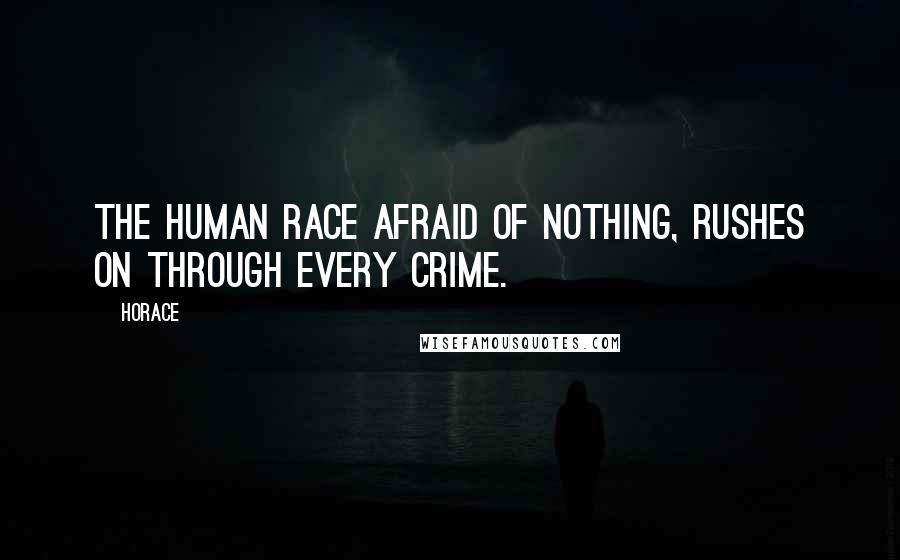 THE HUMAN RACE AFRAID OF NOTHING, RUSHES ON THROUGH EVERY CRIME.

HORACE

WISEFAMOUSQUOTES.COM